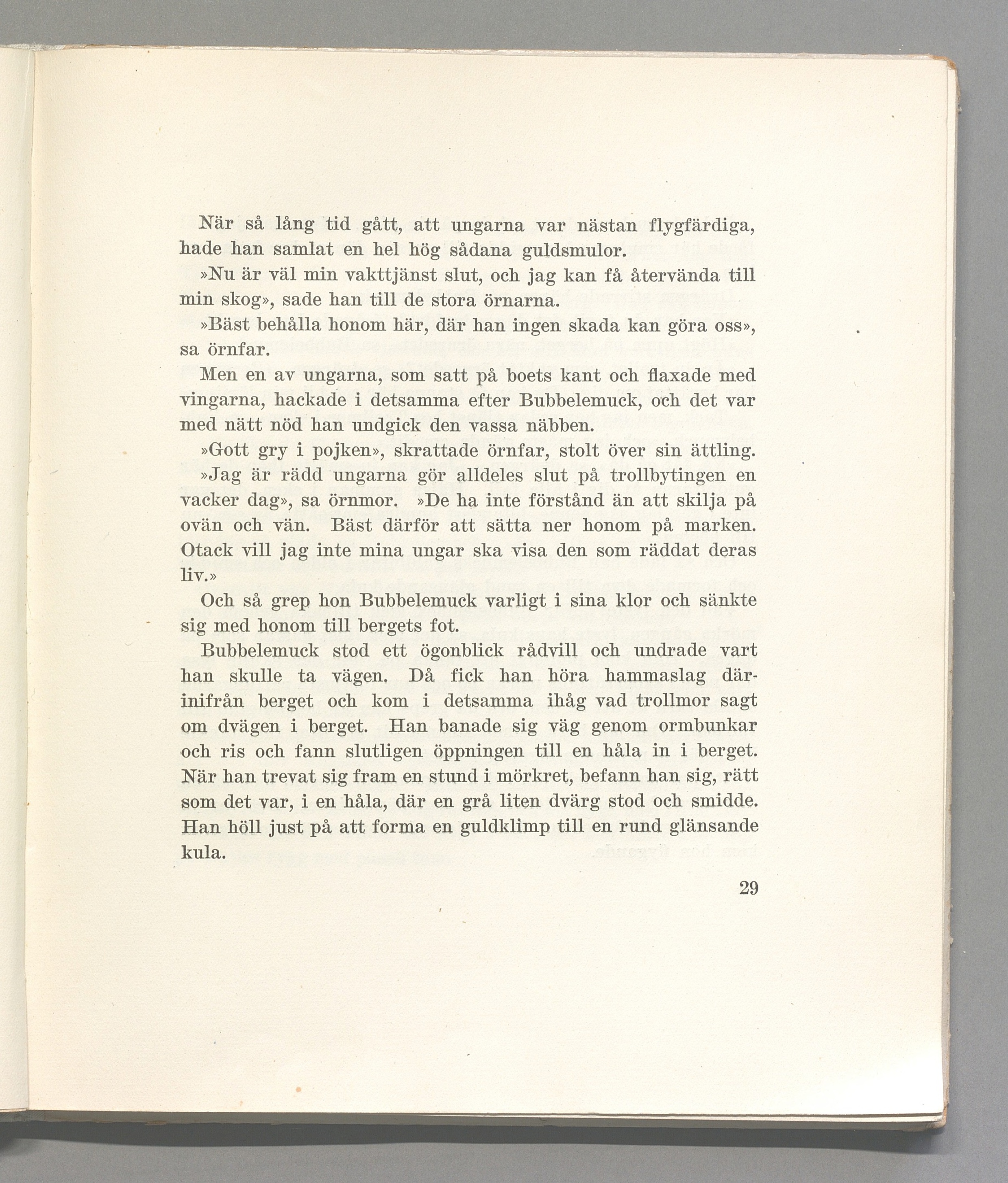 När så lång tid gått, att ungarna var nästan flygfärdiga, hade han samlat en hel hög sådana guldsmulor.

»Nu är väl min vakttjänst slut, och jag kan få återvända till min skog», sade han till de stora örnarna.

»Bäst behålla honom här, där han ingen skada kan göra oss», sa örnfar.

Men en av ungarna, som satt på boets kant och flaxade med vingarna, hackade i detsamma efter Bubbelemuck, och det var med nätt nöd han undgick den vassa näbben.

»Gott gry i pojken», skrattade örnfar, stolt över sin ättling.

»Jag är rädd ungarna gör alldeles slut på trollbytingen en vacker dag», sa örnmor. »De ha inte förstånd än att skilja på ovän och vän. Bäst därför att sätta ner honom på marken. Otack vill jag inte mina ungar ska visa den som räddat deras liv.»

Och så grep hon Bubbelemuck varligt i sina klor och sänkte sig med honom till bergets fot.

Bubbelemuck stod ett ögonblick rådvill och undrade vart han skulle ta vägen. Då fick han höra hammaslag därinifrån berget och kom i detsamma ihåg vad trollmor sagt om dvägen i berget. Han banade sig väg genom ormbunkar och ris och fann slutligen öppningen till en håla in i berget. När han trevat sig fram en stund i mörkret, befann han sig, rätt som det var, i en håla, där en grå liten dvärg stod och smidde. Han höll just på att forma en guldklimp till en rund glänsande kula.

29